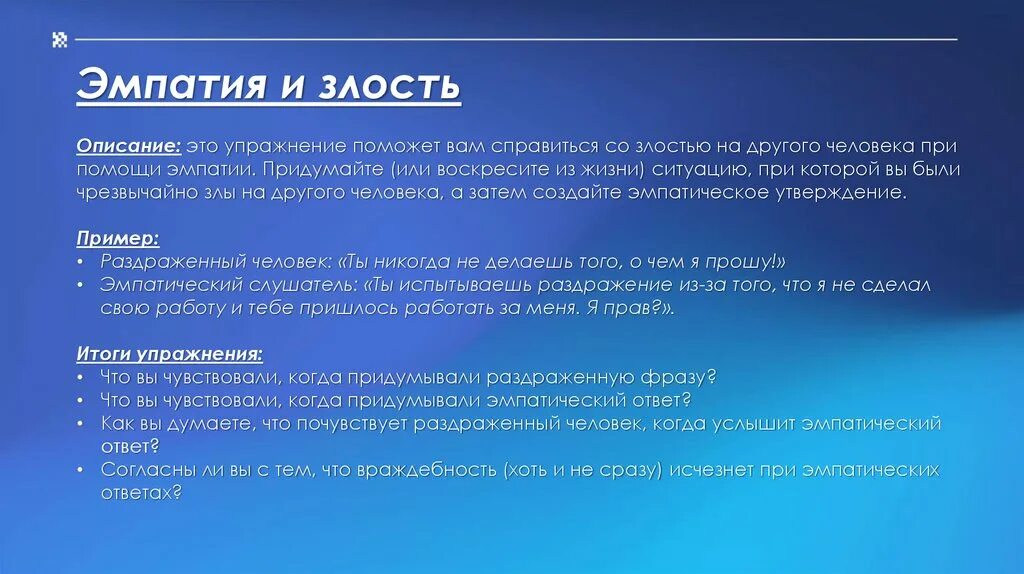 Эмпатия и злость

Описание: это упражнение поможет вам справиться со злостью на другого человека при помощи эмпатии. Придумайте (или воскресите из жизни) ситуацию, при которой вы были чрезвычайно злы на другого человека, а затем создайте эмпатическое утверждение.

Пример:
• Раздраженный человек: «Ты никогда не делаешь того, о чем я прошу!»
• Эмпатический слушатель: «Ты испытываешь раздражение из-за того, что я не сделал свою работу и тебе пришлось работать за меня. Я прав?».

Итоги упражнения:
• Что вы чувствовали, когда придумывали раздраженную фразу?
• Что вы чувствовали, когда придумывали эмпатический ответ?
• Как вы думаете, что почувствует раздраженный человек, когда услышит эмпатический ответ?
• Согласны ли вы с тем, что враждебность (хоть и не сразу) исчезнет при эмпатических ответах?